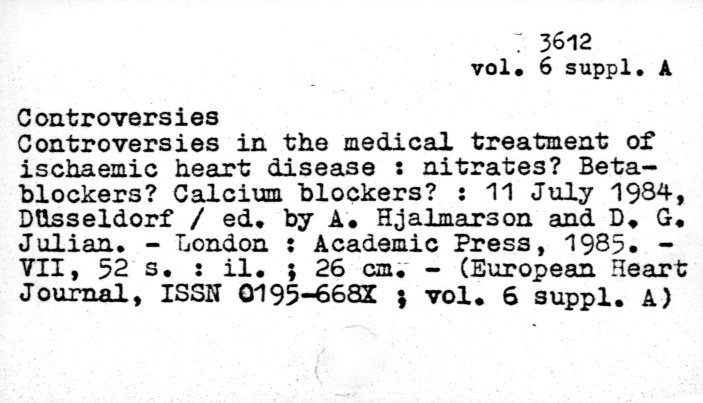 3612
vol. 6 suppl. A

Controversies
Controversies in the medical treatment of ischaemic heart disease : nitrates? Beta-blockers? Calcium blockers? : 11 July 1984, Düsseldorf / ed. by A. Hjalmarson and D. G. Julian. - London : Academic Press, 1985. - VII, 52 s. : il. ; 26 cm. - (European Heart Journal, ISSN 0195-668X ; vol. 6 suppl. A)